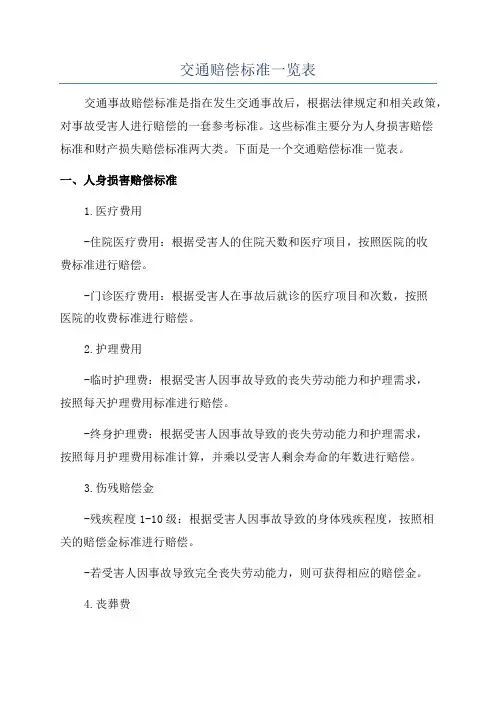 交通赔偿标准一览表

交通事故赔偿标准是指在发生交通事故后，根据法律规定和相关政策，对事故受害人进行赔偿的一套参考标准。这些标准主要分为人身损害赔偿标准和财产损失赔偿标准两大类。下面是一个交通赔偿标准一览表。

一、人身损害赔偿标准

1.医疗费用

-住院医疗费用：根据受害人的住院天数和医疗项目，按照医院的收费标准进行赔偿。

-门诊医疗费用：根据受害人在事故后就诊的医疗项目和次数，按照医院的收费标准进行赔偿。

2.护理费用

-临时护理费：根据受害人因事故导致的丧失劳动能力和护理需求，按照每天护理费用标准进行赔偿。

-终身护理费：根据受害人因事故导致的丧失劳动能力和护理需求，按照每月护理费用标准计算，并乘以受害人剩余寿命的年数进行赔偿。

3.伤残赔偿金

-残疾程度 1-10 级：根据受害人因事故导致的身体残疾程度，按照相关的赔偿金标准进行赔偿。

-若受害人因事故导致完全丧失劳动能力，则可获得相应的赔偿金。

4.丧葬费